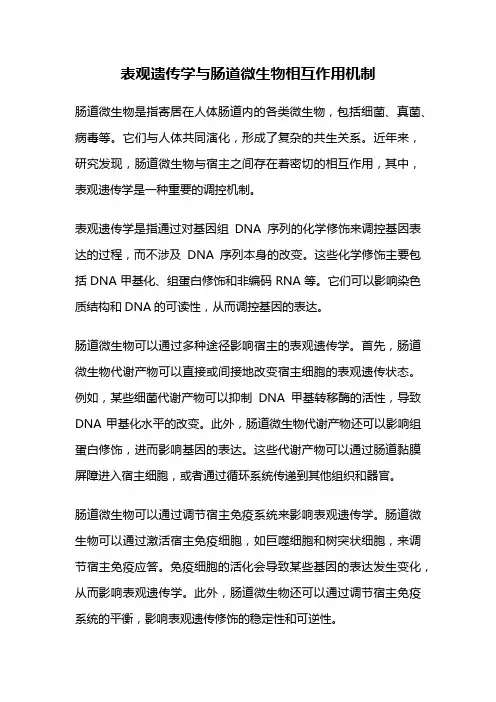 表观遗传学与肠道微生物相互作用机制

肠道微生物是指寄居在人体肠道内的各类微生物，包括细菌、真菌、病毒等。它们与人体共同演化，形成了复杂的共生关系。近年来，研究发现，肠道微生物与宿主之间存在着密切的相互作用，其中，表观遗传学是一种重要的调控机制。

表观遗传学是指通过对基因组 DNA 序列的化学修饰来调控基因表达的过程，而不涉及 DNA 序列本身的改变。这些化学修饰主要包括 DNA 甲基化、组蛋白修饰和非编码 RNA 等。它们可以影响染色质结构和 DNA 的可读性，从而调控基因的表达。

肠道微生物可以通过多种途径影响宿主的表观遗传学。首先，肠道微生物代谢产物可以直接或间接地改变宿主细胞的表观遗传状态。例如，某些细菌代谢产物可以抑制 DNA 甲基转移酶的活性，导致 DNA 甲基化水平的改变。此外，肠道微生物代谢产物还可以影响组蛋白修饰，进而影响基因的表达。这些代谢产物可以通过肠道黏膜屏障进入宿主细胞，或者通过循环系统传递到其他组织和器官。

肠道微生物可以通过调节宿主免疫系统来影响表观遗传学。肠道微生物可以通过激活宿主免疫细胞，如巨噬细胞和树突状细胞，来调节宿主免疫应答。免疫细胞的活化会导致某些基因的表达发生变化，从而影响表观遗传学。此外，肠道微生物还可以通过调节宿主免疫系统的平衡，影响表观遗传修饰的稳定性和可逆性。